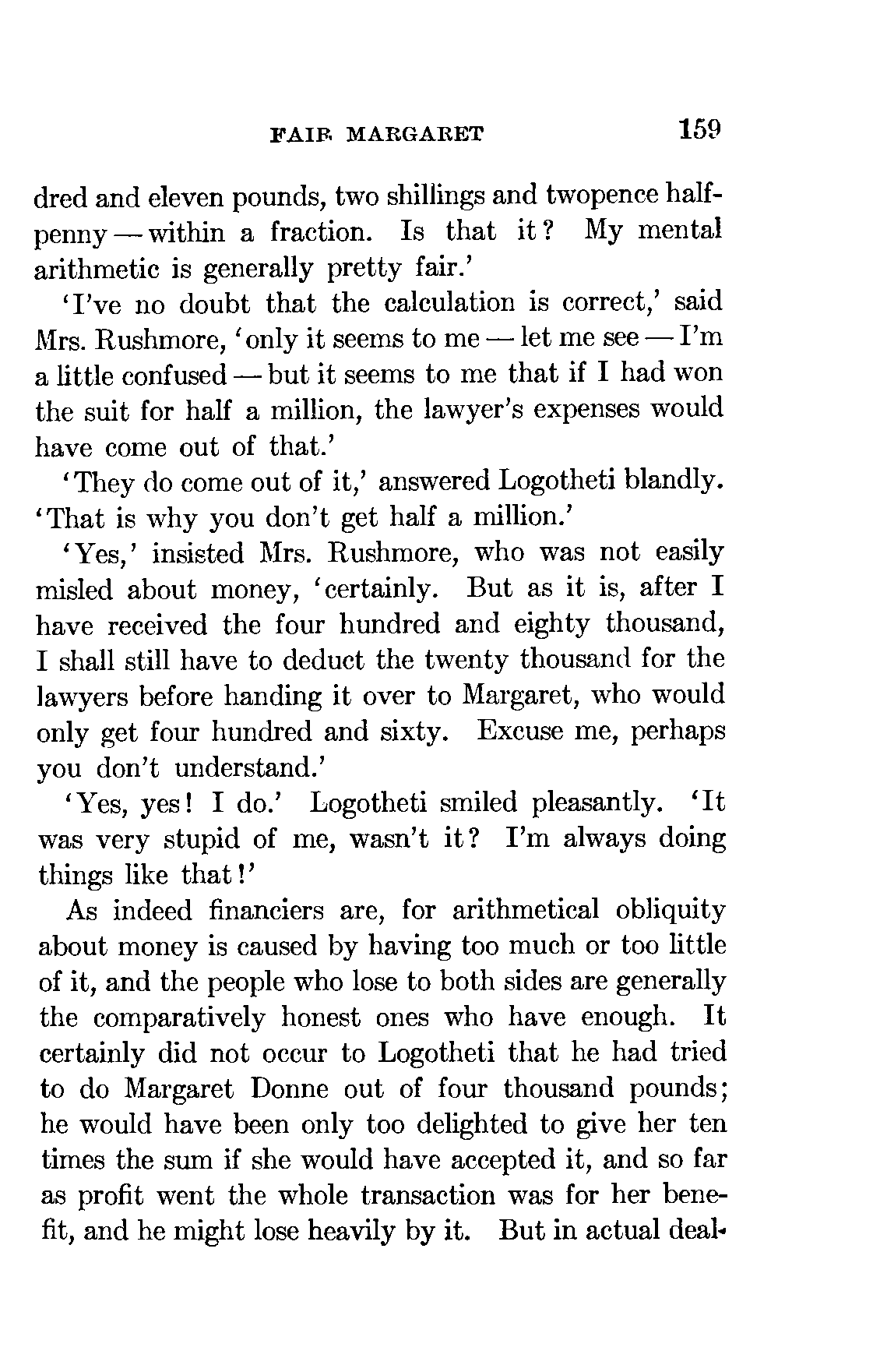 FAIR MARGARET 159

dred and eleven pounds, two shillings and twopence halfpenny — within a fraction. Is that it? My mental arithmetic is generally pretty fair.'

'I've no doubt that the calculation is correct,' said Mrs. Rushmore, 'only it seems to me — let me see — I'm a little confused — but it seems to me that if I had won the suit for half a million, the lawyer's expenses would have come out of that.'

'They do come out of it,' answered Logotheti blandly. 'That is why you don't get half a million.'

'Yes,' insisted Mrs. Rushmore, who was not easily misled about money, 'certainly. But as it is, after I have received the four hundred and eighty thousand, I shall still have to deduct the twenty thousand for the lawyers before handing it over to Margaret, who would only get four hundred and sixty. Excuse me, perhaps you don't understand.'

'Yes, yes! I do.' Logotheti smiled pleasantly. 'It was very stupid of me, wasn't it? I'm always doing things like that!'

As indeed financiers are, for arithmetical obliquity about money is caused by having too much or too little of it, and the people who lose to both sides are generally the comparatively honest ones who have enough. It certainly did not occur to Logotheti that he had tried to do Margaret Donne out of four thousand pounds; he would have been only too delighted to give her ten times the sum if she would have accepted it, and so far as profit went the whole transaction was for her benefit, and he might lose heavily by it. But in actual deal-